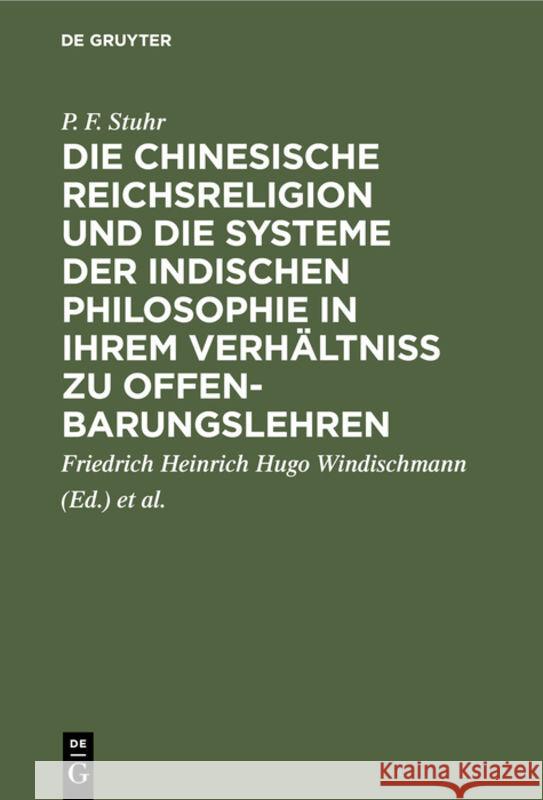 DE GRUYTER

P. F. Stuhr

DIE CHINESISCHE REICHSRELIGION UND DIE SYSTEME DER INDISCHEN PHILOSOPHIE IN IHREM VERHÄLTNISS ZU OFFENBARUNGSLEHREN

Friedrich Heinrich Hugo Windischmann (Ed.) et al.

DE G